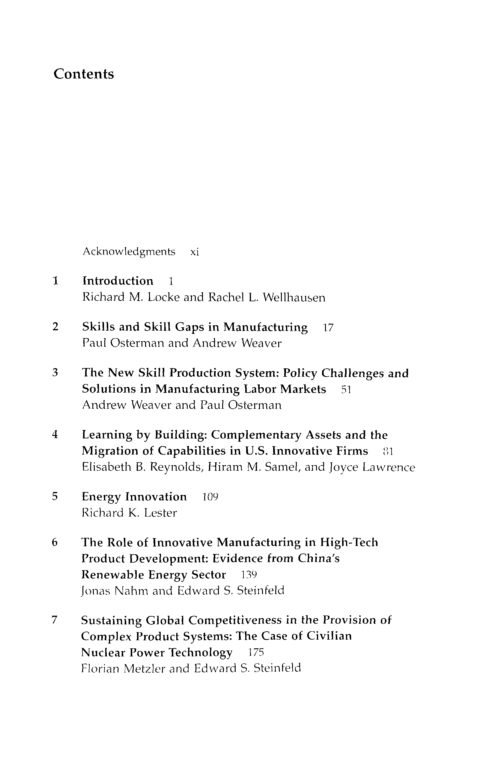 Contents

Acknowledgments xi

1 Introduction 1
Richard M. Locke and Rachel L. Wellhausen

2 Skills and Skill Gaps in Manufacturing 17
Paul Osterman and Andrew Weaver

3 The New Skill Production System: Policy Challenges and Solutions in Manufacturing Labor Markets 51
Andrew Weaver and Paul Osterman

4 Learning by Building: Complementary Assets and the Migration of Capabilities in U.S. Innovative Firms 81
Elisabeth B. Reynolds, Hiram M. Samel, and Joyce Lawrence

5 Energy Innovation 109
Richard K. Lester

6 The Role of Innovative Manufacturing in High-Tech Product Development: Evidence from China's Renewable Energy Sector 139
Jonas Nahm and Edward S. Steinfeld

7 Sustaining Global Competitiveness in the Provision of Complex Product Systems: The Case of Civilian Nuclear Power Technology 175
Florian Metzler and Edward S. Steinfeld